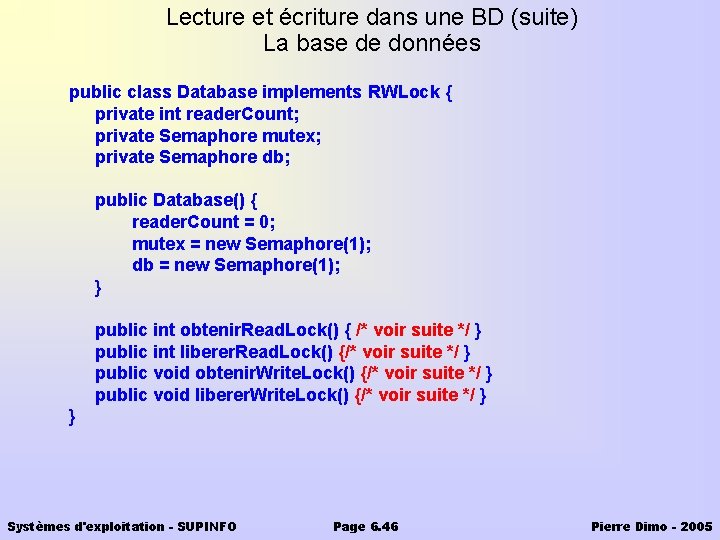 Lecture et écriture dans une BD (suite)
La base de données

public class Database implements RWLock {
private int readerCount;
private Semaphore mutex;
private Semaphore db;

public Database() {
readerCount = 0;
mutex = new Semaphore(1);
db = new Semaphore(1);
}

public int obtenirReadLock() { /* voir suite */ }
public int libererReadLock() {/* voir suite */ }
public void obtenirWriteLock() {/* voir suite */ }
public void libererWriteLock() {/* voir suite */ }
}

Systèmes d'exploitation - SUPINFO Page 6.46 Pierre Dimo - 2005